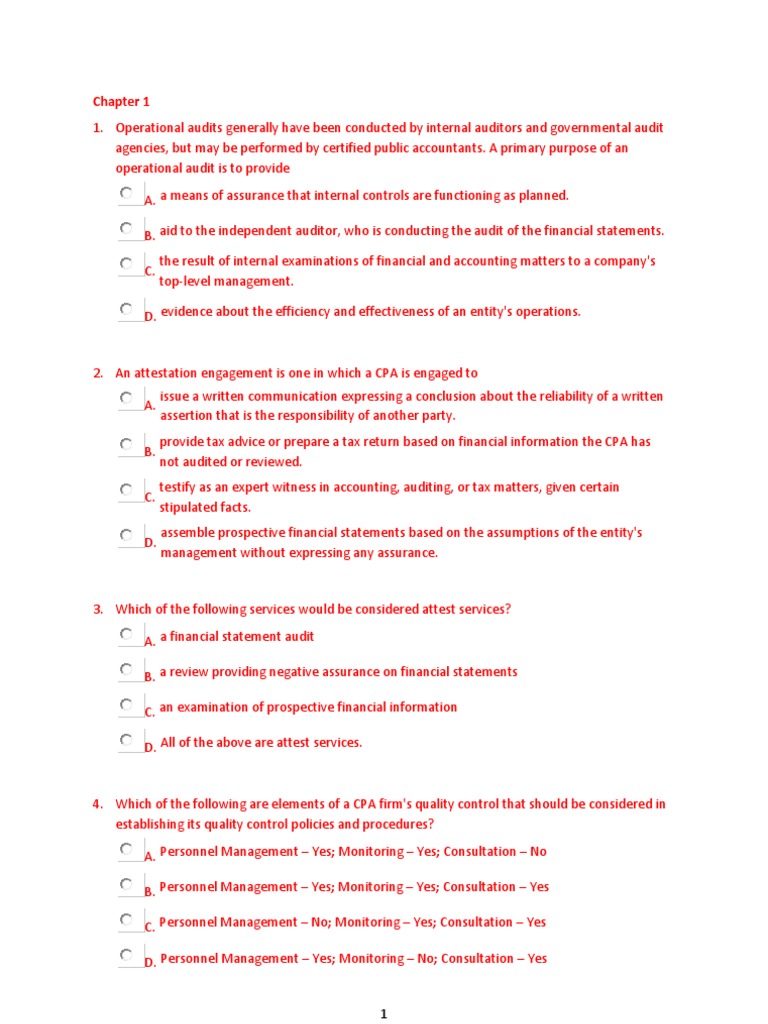 Chapter 1

1. Operational audits generally have been conducted by internal auditors and governmental audit agencies, but may be performed by certified public accountants. A primary purpose of an operational audit is to provide

A. a means of assurance that internal controls are functioning as planned.

B. aid to the independent auditor, who is conducting the audit of the financial statements.

C. the result of internal examinations of financial and accounting matters to a company's top-level management.

D. evidence about the efficiency and effectiveness of an entity's operations.

2. An attestation engagement is one in which a CPA is engaged to

A. issue a written communication expressing a conclusion about the reliability of a written assertion that is the responsibility of another party.

B. provide tax advice or prepare a tax return based on financial information the CPA has not audited or reviewed.

C. testify as an expert witness in accounting, auditing, or tax matters, given certain stipulated facts.

D. assemble prospective financial statements based on the assumptions of the entity's management without expressing any assurance.

3. Which of the following services would be considered attest services?

A. a financial statement audit

B. a review providing negative assurance on financial statements

C. an examination of prospective financial information

D. All of the above are attest services.

4. Which of the following are elements of a CPA firm's quality control that should be considered in establishing its quality control policies and procedures?

A. Personnel Management – Yes; Monitoring – Yes; Consultation – No

B. Personnel Management – Yes; Monitoring – Yes; Consultation – Yes

C. Personnel Management – No; Monitoring – Yes; Consultation – Yes

D. Personnel Management – Yes; Monitoring – No; Consultation – Yes

1